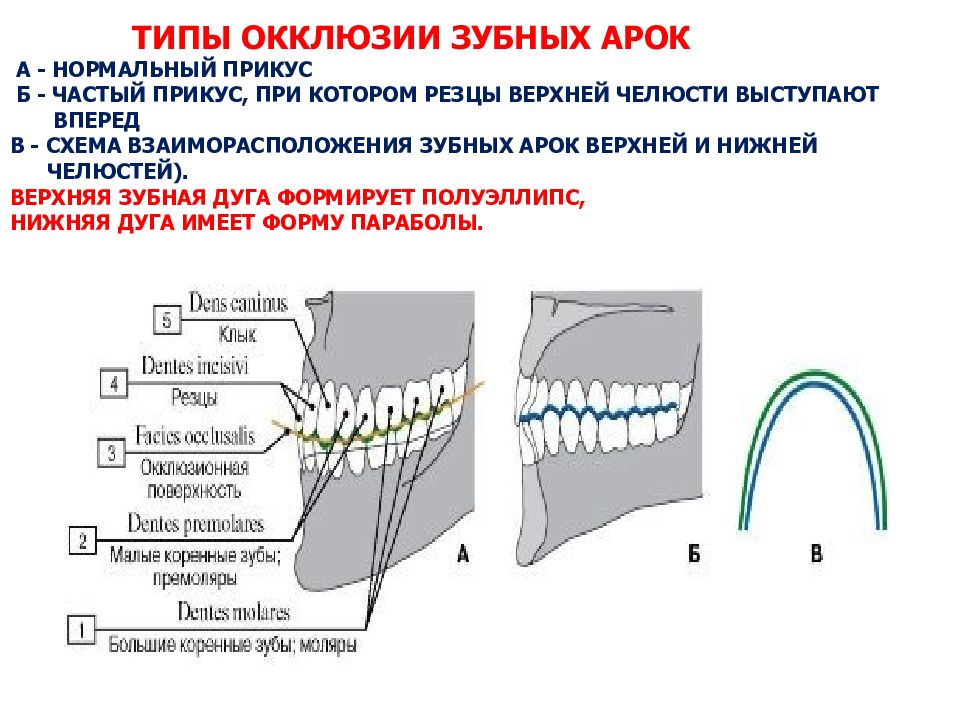 ТИПЫ ОККЛЮЗИИ ЗУБНЫХ АРОК

А - НОРМАЛЬНЫЙ ПРИКУС
Б - ЧАСТЫЙ ПРИКУС, ПРИ КОТОРОМ РЕЗЦЫ ВЕРХНЕЙ ЧЕЛЮСТИ ВЫСТУПАЮТ ВПЕРЕД
В - СХЕМА ВЗАИМОРАСПОЛОЖЕНИЯ ЗУБНЫХ АРОК ВЕРХНЕЙ И НИЖНЕЙ ЧЕЛЮСТЕЙ).
ВЕРХНЯЯ ЗУБНАЯ ДУГА ФОРМИРУЕТ ПОЛУЭЛЛИПС,
НИЖНЯЯ ДУГА ИМЕЕТ ФОРМУ ПАРАБОЛЫ.

5 Dens caninus
Клык

4 Dentes incisivi
Резцы

3 Facies occlusalis
Окклюзионная поверхность

2 Dentes premolares
Малые коренные зубы; премоляры

1 Dentes molares
Большие коренные зубы; моляры

А

Б

В